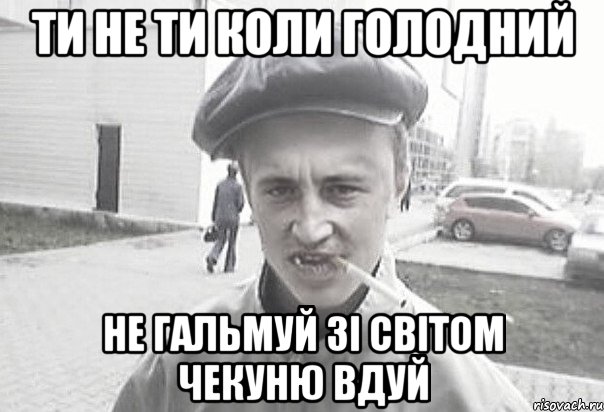 ТИ НЕ ТИ КОЛИ ГОЛОДНИЙ

НЕ ГАЛЬМУЙ ЗІ СВІТОМ ЧЕКУНЮ ВДУЙ

risovach.ru